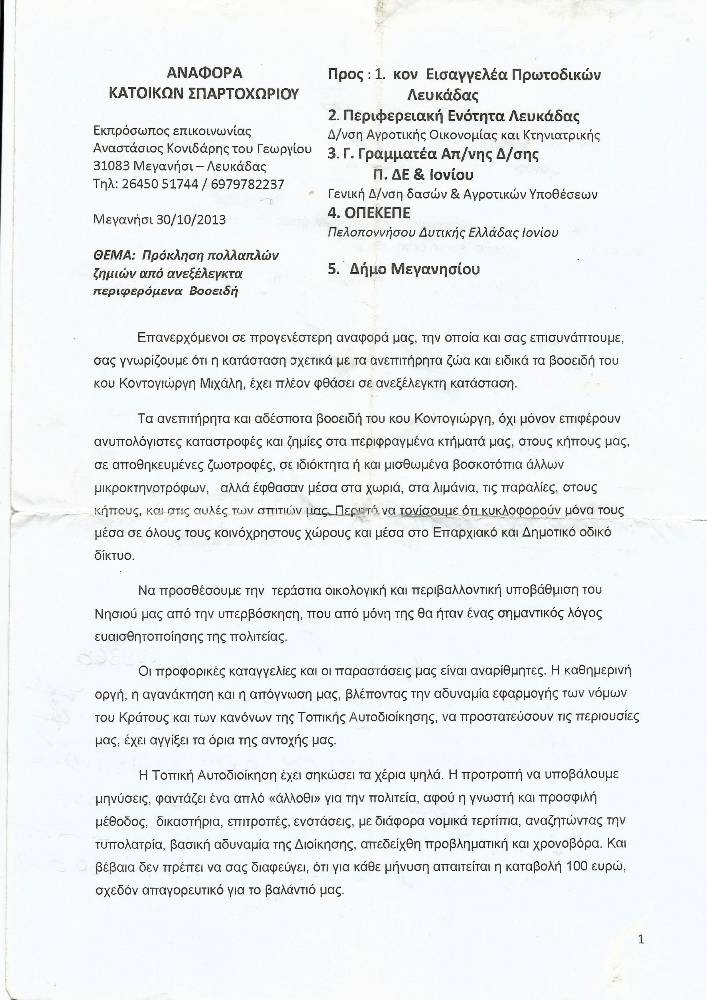 ΑΝΑΦΟΡΑ
ΚΑΤΟΙΚΩΝ ΣΠΑΡΤΟΧΩΡΙΟΥ

Εκπρόσωπος επικοινωνίας
Αναστάσιος Κονιδάρης του Γεωργίου
31083 Μεγανήσι – Λευκάδας
Τηλ: 26450 51744 / 6979782237

Μεγανήσι 30/10/2013

ΘΕΜΑ: Πρόκληση πολλαπλών ζημιών από ανεξέλεγκτα περιφερόμενα Βοοειδή

Προς : 1. κον Εισαγγελέα Πρωτοδικών Λευκάδας
2. Περιφερειακή Ενότητα Λευκάδας
Δ/νση Αγροτικής Οικονομίας και Κτηνιατρικής
3. Γ. Γραμματέα Απ/νης Δ/σης Π. ΔΕ & Ιονίου
Γενική Δ/νση δασών & Αγροτικών Υποθέσεων
4. ΟΠΕΚΕΠΕ
Πελοποννήσου Δυτικής Ελλάδας Ιονίου
5. Δήμο Μεγανησίου

Επανερχόμενοι σε προγενέστερη αναφορά μας, την οποία και σας επισυνάπτουμε, σας γνωρίζουμε ότι η κατάσταση σχετικά με τα ανεπιτήρητα ζώα και ειδικά τα βοοειδή του κου Κοντογιώργη Μιχάλη, έχει πλέον φθάσει σε ανεξέλεγκτη κατάσταση.

Τα ανεπιτήρητα και αδέσποτα βοοειδή του κου Κοντογιώργη, όχι μόνον επιφέρουν ανυπολόγιστες καταστροφές και ζημίες στα περιφραγμένα κτήματά μας, στους κήπους μας, σε αποθηκευμένες ζωοτροφές, σε ιδιόκτητα ή και μισθωμένα βοσκοτόπια άλλων μικροκτηνοτρόφων, αλλά έφθασαν μέσα στα χωριά, στα λιμάνια, τις παραλίες, στους κήπους, και στις αυλές των σπιτιών μας. Περιττό να τονίσουμε ότι κυκλοφορούν μόνα τους μέσα σε όλους τους κοινόχρηστους χώρους και μέσα στο Επαρχιακό και Δημοτικό οδικό δίκτυο.

Να προσθέσουμε την τεράστια οικολογική και περιβαλλοντική υποβάθμιση του Νησιού μας από την υπερβόσκηση, που από μόνη της θα ήταν ένας σημαντικός λόγος ευαισθητοποίησης της πολιτείας.

Οι προφορικές καταγγελίες και οι παραστάσεις μας είναι αναρίθμητες. Η καθημερινή οργή, η αγανάκτηση και η απόγνωση μας, βλέποντας την αδυναμία εφαρμογής των νόμων του Κράτους και των κανόνων της Τοπικής Αυτοδιοίκησης, να προστατεύσουν τις περιουσίες μας, έχει αγγίξει τα όρια της αντοχής μας.

Η Τοπική Αυτοδιοίκηση έχει σηκώσει τα χέρια ψηλά. Η προτροπή να υποβάλουμε μηνύσεις, φαντάζει ένα απλό «άλλοθι» για την πολιτεία, αφού η γνωστή και προσφιλή μέθοδος, δικαστήρια, επιτροπές, ενστάσεις, με διάφορα νομικά τερτίπια, αναζητώντας την τυπολατρία, βασική αδυναμία της Διοίκησης, απεδείχθη προβληματική και χρονοβόρα. Και βέβαια δεν πρέπει να σας διαφεύγει, ότι για κάθε μήνυση απαιτείται η καταβολή 100 ευρώ, σχεδόν απαγορευτικό για το βαλάντιό μας.

1